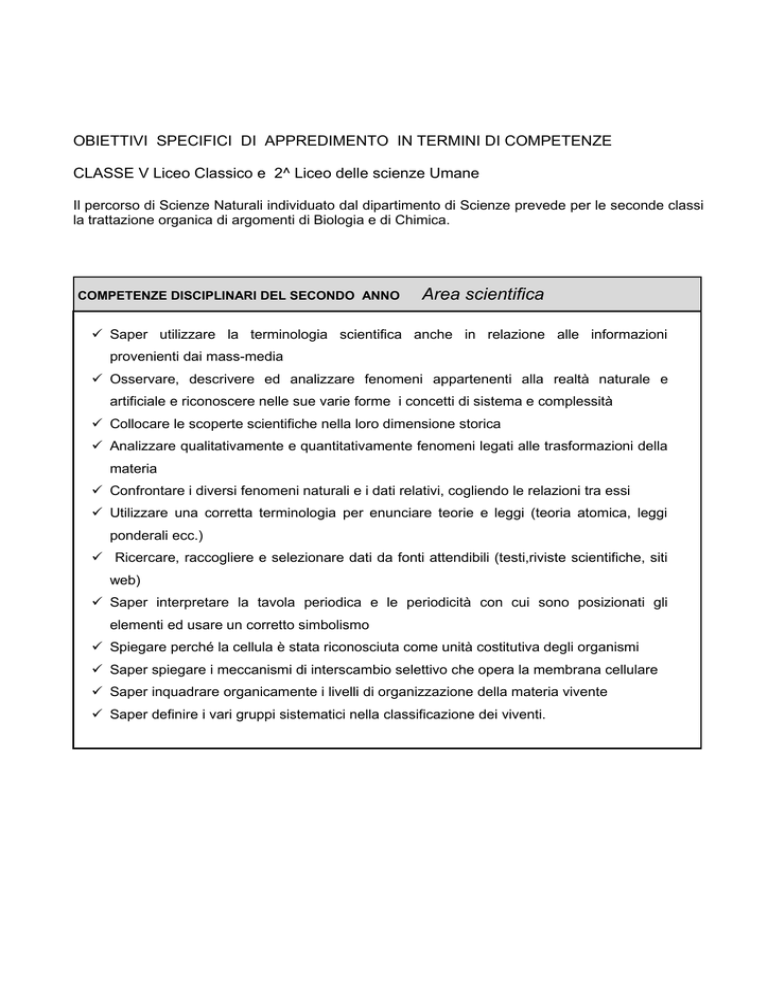 OBIETTIVI SPECIFICI DI APPREDIMENTO IN TERMINI DI COMPETENZE

CLASSE V Liceo Classico e 2^ Liceo delle scienze Umane

Il percorso di Scienze Naturali individuato dal dipartimento di Scienze prevede per le seconde classi la trattazione organica di argomenti di Biologia e di Chimica.

COMPETENZE DISCIPLINARI DEL SECONDO ANNO Area scientifica

✓ Saper utilizzare la terminologia scientifica anche in relazione alle informazioni provenienti dai mass-media
✓ Osservare, descrivere ed analizzare fenomeni appartenenti alla realtà naturale e artificiale e riconoscere nelle sue varie forme i concetti di sistema e complessità
✓ Collocare le scoperte scientifiche nella loro dimensione storica
✓ Analizzare qualitativamente e quantitativamente fenomeni legati alle trasformazioni della materia
✓ Confrontare i diversi fenomeni naturali e i dati relativi, cogliendo le relazioni tra essi
✓ Utilizzare una corretta terminologia per enunciare teorie e leggi (teoria atomica, leggi ponderali ecc.)
✓ Ricercare, raccogliere e selezionare dati da fonti attendibili (testi,riviste scientifiche, siti web)
✓ Saper interpretare la tavola periodica e le periodicità con cui sono posizionati gli elementi ed usare un corretto simbolismo
✓ Spiegare perché la cellula è stata riconosciuta come unità costitutiva degli organismi
✓ Saper spiegare i meccanismi di interscambio selettivo che opera la membrana cellulare
✓ Saper inquadrare organicamente i livelli di organizzazione della materia vivente
✓ Saper definire i vari gruppi sistematici nella classificazione dei viventi.